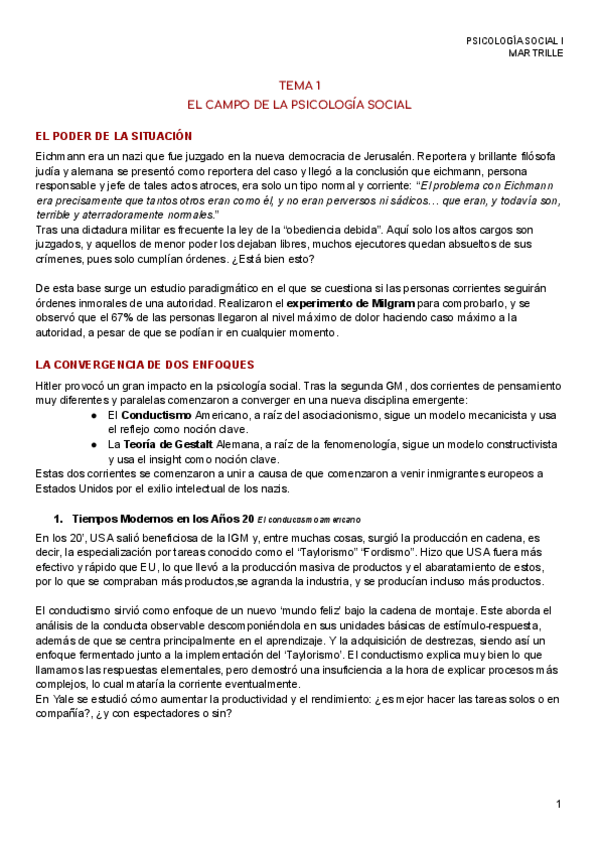 PSICOLOGÍA SOCIAL I
MAR TRILLE

TEMA 1
EL CAMPO DE LA PSICOLOGÍA SOCIAL

EL PODER DE LA SITUACIÓN

Eichmann era un nazi que fue juzgado en la nueva democracia de Jerusalén. Reportera y brillante filósofa judía y alemana se presentó como reportera del caso y llegó a la conclusión que eichmann, persona responsable y jefe de tales actos atroces, era solo un tipo normal y corriente: "El problema con Eichmann era precisamente que tantos otros eran como él, y no eran perversos ni sádicos… que eran, y todavía son, terrible y aterradoramente normales."
Tras una dictadura militar es frecuente la ley de la "obediencia debida". Aquí solo los altos cargos son juzgados, y aquellos de menor poder los dejaban libres, muchos ejecutores quedan absueltos de sus crímenes, pues solo cumplían órdenes. ¿Está bien esto?

De esta base surge un estudio paradigmático en el que se cuestiona si las personas corrientes seguirán órdenes inmorales de una autoridad. Realizaron el experimento de Milgram para comprobarlo, y se observó que el 67% de las personas llegaron al nivel máximo de dolor haciendo caso máximo a la autoridad, a pesar de que se podían ir en cualquier momento.

LA CONVERGENCIA DE DOS ENFOQUES

Hitler provocó un gran impacto en la psicología social. Tras la segunda GM, dos corrientes de pensamiento muy diferentes y paralelas comenzaron a converger en una nueva disciplina emergente:
● El Conductismo Americano, a raíz del asociacionismo, sigue un modelo mecanicista y usa el reflejo como noción clave.
● La Teoría de Gestalt Alemana, a raíz de la fenomenología, sigue un modelo constructivista y usa el insight como noción clave.
Estas dos corrientes se comenzaron a unir a causa de que comenzaron a venir inmigrantes europeos a Estados Unidos por el exilio intelectual de los nazis.

1. Tiempos Modernos en los Años 20 El conductismo americano

En los 20', USA salió beneficiosa de la IGM y, entre muchas cosas, surgió la producción en cadena, es decir, la especialización por tareas conocido como el "Taylorismo" "Fordismo". Hizo que USA fuera más efectivo y rápido que EU, lo que llevó a la producción masiva de productos y el abaratamiento de estos, por lo que se compraban más productos,se agranda la industria, y se producían incluso más productos.

El conductismo sirvió como enfoque de un nuevo 'mundo feliz' bajo la cadena de montaje. Este aborda el análisis de la conducta observable descomponiéndola en sus unidades básicas de estímulo-respuesta, además de que se centra principalmente en el aprendizaje. Y la adquisición de destrezas, siendo así un enfoque fermentado junto a la implementación del 'Taylorismo'. El conductismo explica muy bien lo que llamamos las respuestas elementales, pero demostró una insuficiencia a la hora de explicar procesos más complejos, lo cual mataría la corriente eventualmente.
En Yale se estudió cómo aumentar la productividad y el rendimiento: ¿es mejor hacer las tareas solos o en compañía?, ¿y con espectadores o sin?

1